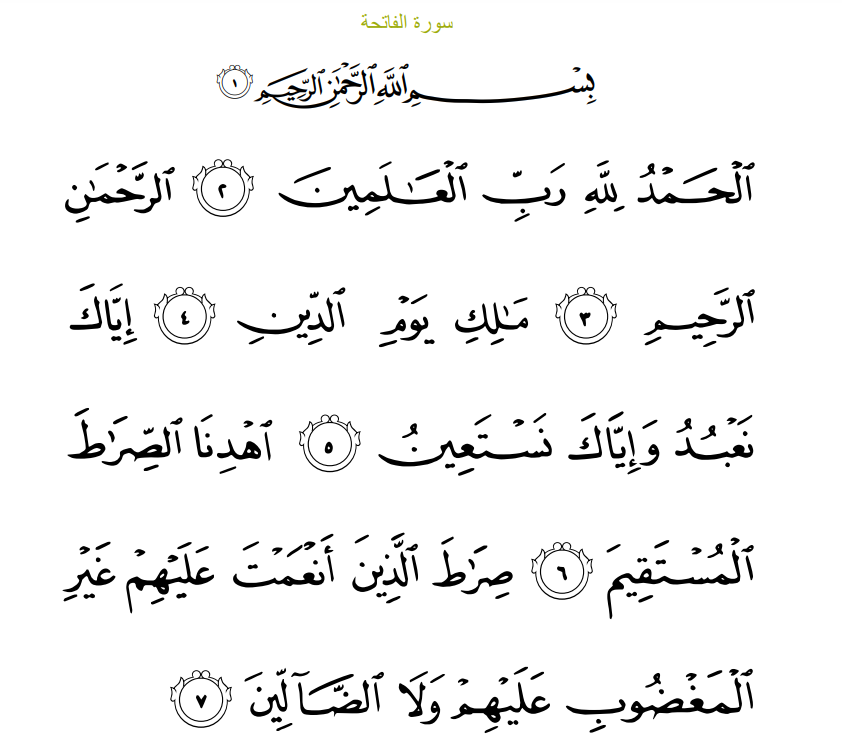 سورة الفاتحة

بِسْمِ ٱللَّهِ ٱلرَّحْمَٰنِ ٱلرَّحِيمِ ١

ٱلْحَمْدُ لِلَّهِ رَبِّ ٱلْعَٰلَمِينَ ٢ ٱلرَّحْمَٰنِ ٱلرَّحِيمِ ٣ مَٰلِكِ يَوْمِ ٱلدِّينِ ٤ إِيَّاكَ نَعْبُدُ وَإِيَّاكَ نَسْتَعِينُ ٥ ٱهْدِنَا ٱلصِّرَٰطَ ٱلْمُسْتَقِيمَ ٦ صِرَٰطَ ٱلَّذِينَ أَنْعَمْتَ عَلَيْهِمْ غَيْرِ ٱلْمَغْضُوبِ عَلَيْهِمْ وَلَا ٱلضَّآلِّينَ ٧